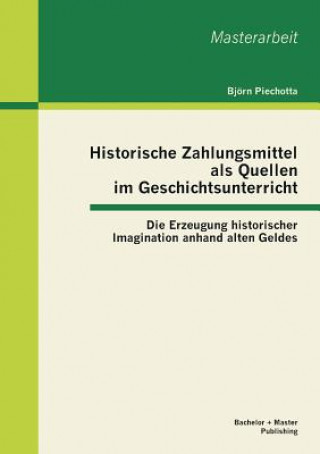 Masterarbeit

Björn Piechotta

Historische Zahlungsmittel als Quellen im Geschichtsunterricht

Die Erzeugung historischer Imagination anhand alten Geldes

Bachelor + Master Publishing